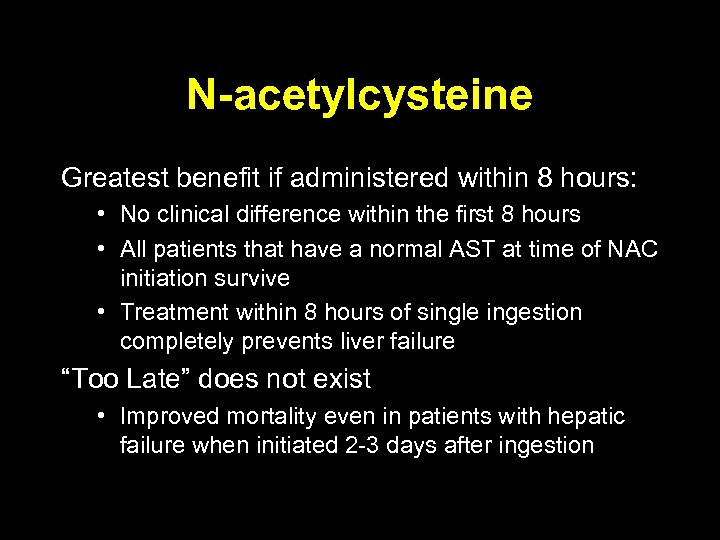 N-acetylcysteine

Greatest benefit if administered within 8 hours:

• No clinical difference within the first 8 hours
• All patients that have a normal AST at time of NAC initiation survive
• Treatment within 8 hours of single ingestion completely prevents liver failure

“Too Late” does not exist

• Improved mortality even in patients with hepatic failure when initiated 2-3 days after ingestion